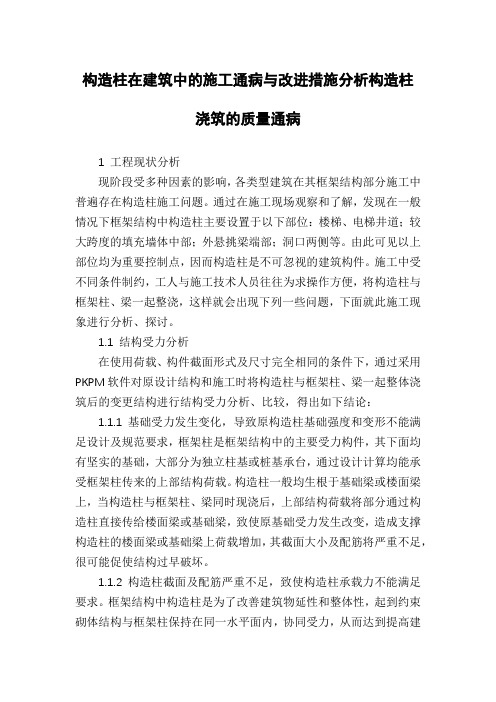 构造柱在建筑中的施工通病与改进措施分析构造柱浇筑的质量通病

1 工程现状分析

现阶段受多种因素的影响，各类型建筑在其框架结构部分施工中普遍存在构造柱施工问题。通过在施工现场观察和了解，发现在一般情况下框架结构中构造柱主要设置于以下部位：楼梯、电梯井道；较大跨度的填充墙体中部；外悬挑梁端部；洞口两侧等。由此可见以上部位均为重要控制点，因而构造柱是不可忽视的建筑构件。施工中受不同条件制约，工人与施工技术人员往往为求操作方便，将构造柱与框架柱、梁一起整浇，这样就会出现下列一些问题，下面就此施工现象进行分析、探讨。

1.1 结构受力分析

在使用荷载、构件截面形式及尺寸完全相同的条件下，通过采用PKPM软件对原设计结构和施工时将构造柱与框架柱、梁一起整体浇筑后的变更结构进行结构受力分析、比较，得出如下结论：

1.1.1 基础受力发生变化，导致原构造柱基础强度和变形不能满足设计及规范要求，框架柱是框架结构中的主要受力构件，其下面均有坚实的基础，大部分为独立柱基或桩基承台，通过设计计算均能承受框架柱传来的上部结构荷载。构造柱一般均生根于基础梁或楼面梁上，当构造柱与框架柱、梁同时现浇后，上部结构荷载将部分通过构造柱直接传给楼面梁或基础梁，致使原基础受力发生改变，造成支撑构造柱的楼面梁或基础梁上荷载增加，其截面大小及配筋将严重不足，很可能促使结构过早破坏。

1.1.2 构造柱截面及配筋严重不足，致使构造柱承载力不能满足要求。框架结构中构造柱是为了改善建筑物延性和整体性，起到约束砌体结构与框架柱保持在同一水平面内，协同受力，从而达到提高建